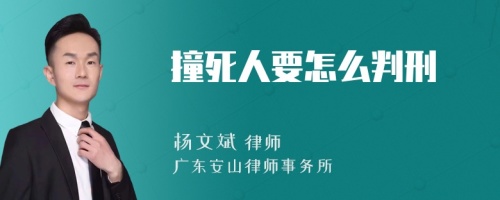 撞死人要怎么判刑

杨文斌 律师
广东安山律师事务所